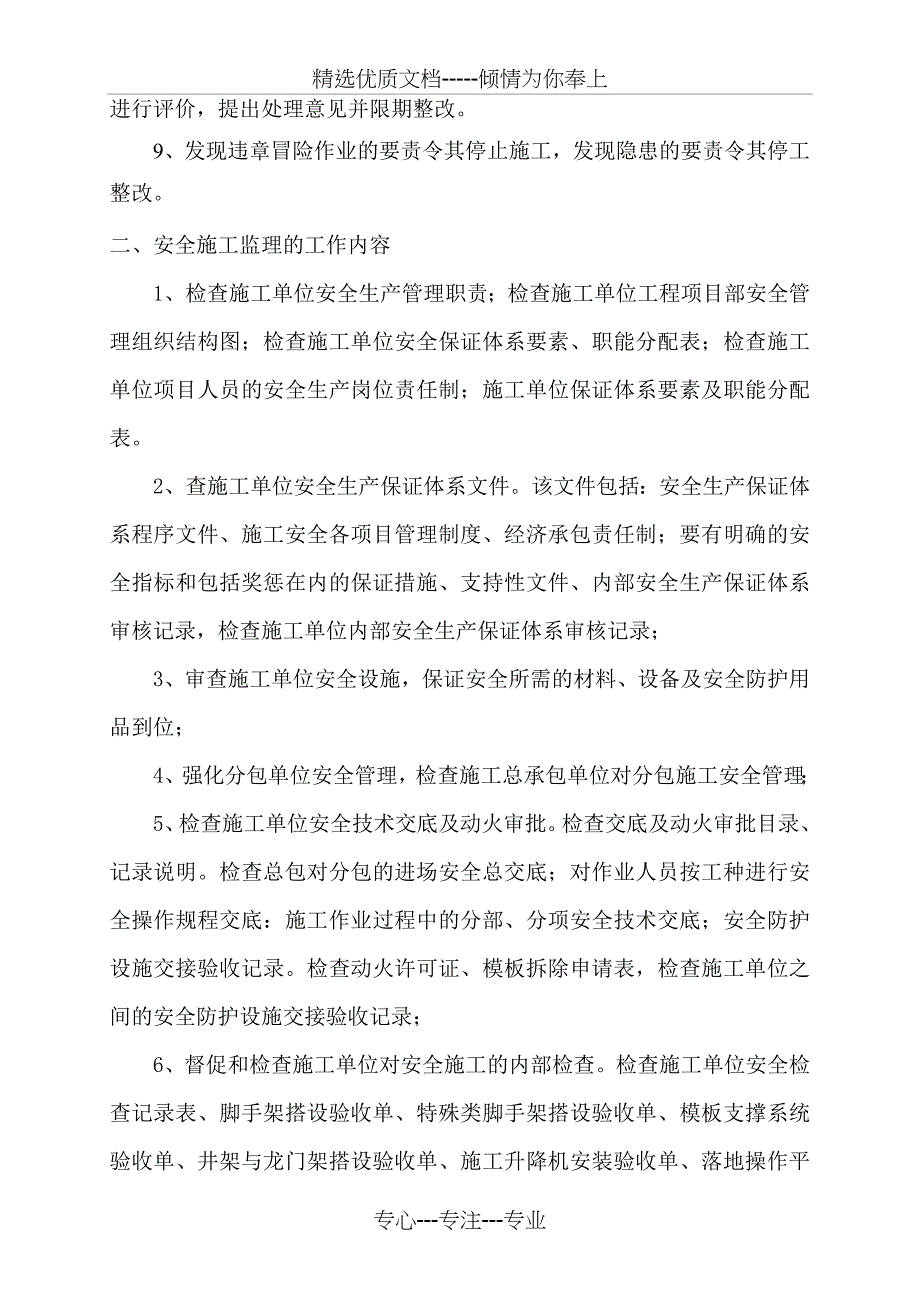 精选优质文档-----倾情为你奉上

进行评价，提出处理意见并限期整改。

9、发现违章冒险作业的要责令其停止施工，发现隐患的要责令其停工整改。

二、安全施工监理的工作内容

1、检查施工单位安全生产管理职责；检查施工单位工程项目部安全管理组织结构图；检查施工单位安全保证体系要素、职能分配表；检查施工单位项目人员的安全生产岗位责任制；施工单位保证体系要素及职能分配表。

2、查施工单位安全生产保证体系文件。该文件包括：安全生产保证体系程序文件、施工安全各项目管理制度、经济承包责任制；要有明确的安全指标和包括奖惩在内的保证措施、支持性文件、内部安全生产保证体系审核记录，检查施工单位内部安全生产保证体系审核记录；

3、审查施工单位安全设施，保证安全所需的材料、设备及安全防护用品到位；

4、强化分包单位安全管理，检查施工总承包单位对分包施工安全管理；

5、检查施工单位安全技术交底及动火审批。检查交底及动火审批目录、记录说明。检查总包对分包的进场安全总交底；对作业人员按工种进行安全操作规程交底：施工作业过程中的分部、分项安全技术交底；安全防护设施交接验收记录。检查动火许可证、模板拆除申请表，检查施工单位之间的安全防护设施交接验收记录；

6、督促和检查施工单位对安全施工的内部检查。检查施工单位安全检查记录表、脚手架搭设验收单、特殊类脚手架搭设验收单、模板支撑系统验收单、井架与龙门架搭设验收单、施工升降机安装验收单、落地操作平

专心---专注---专业